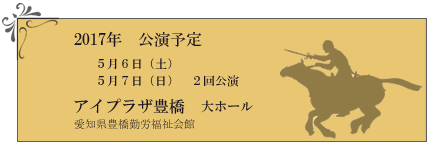 2017年　公演予定

5月6日（土）
5月7日（日）　2回公演

アイプラザ豊橋　大ホール
愛知県豊橋勤労福祉会館